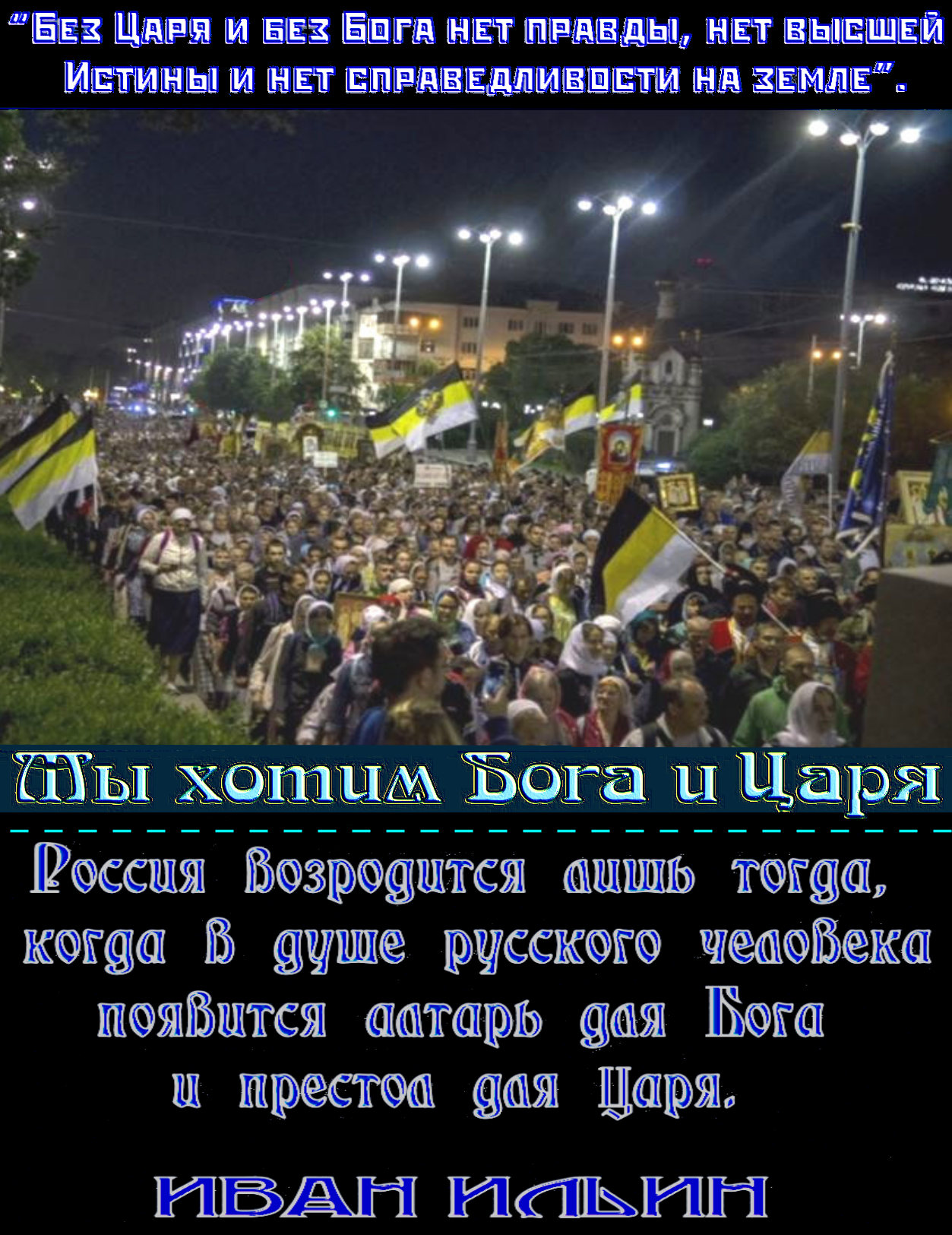 "Без Царя и без Бога нет правды, нет высшей Истины и нет справедливости на земле".

Мы хотим Бога и Царя

Россия возродится лишь тогда, когда в душе русского человека появится алтарь для Бога и престол для Царя.

ИВАН ИЛЬИН